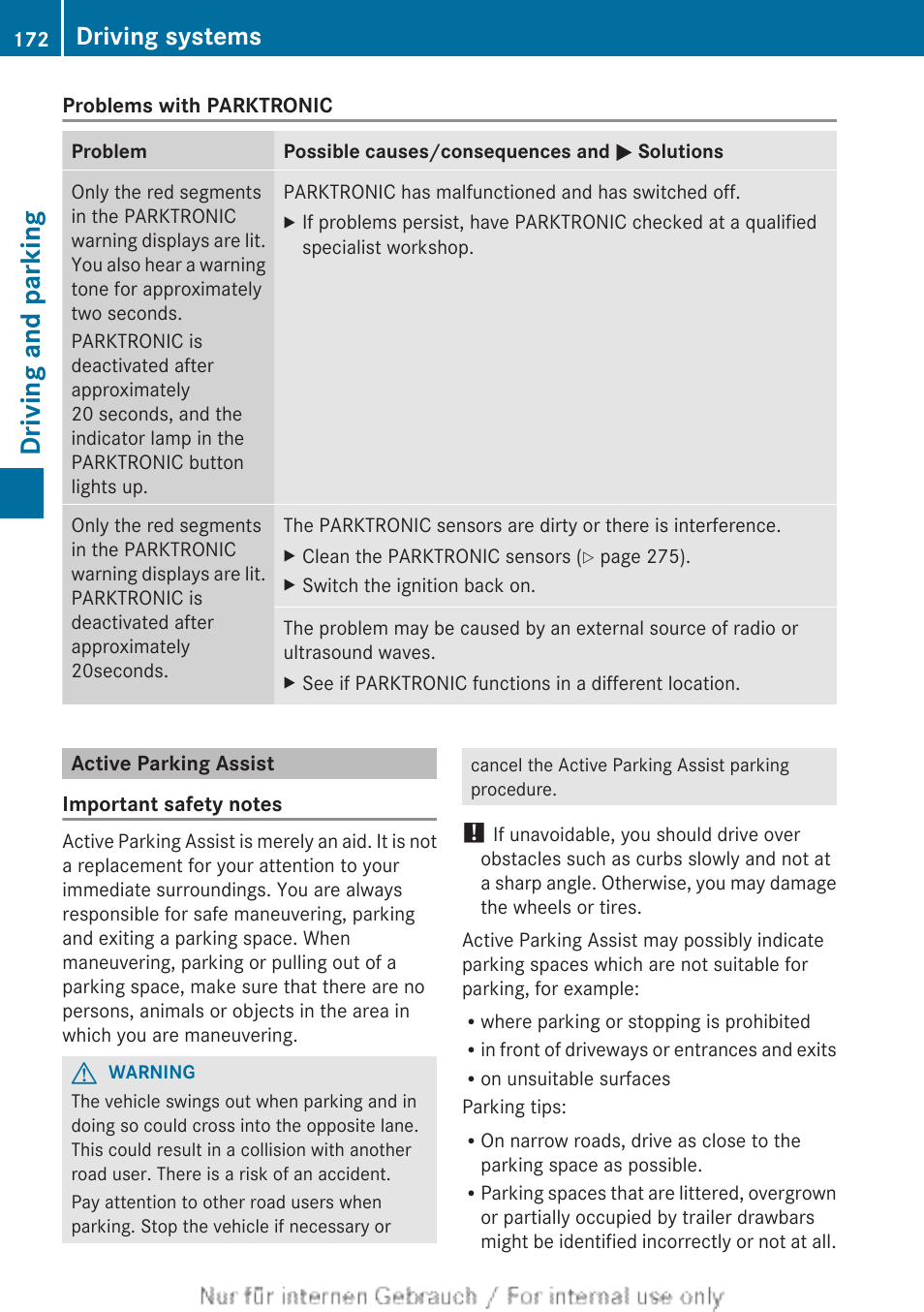 172 Driving systems

Driving and parking

Problems with PARKTRONIC

| Problem | Possible causes/consequences and ▶ Solutions |
|---|---|
| Only the red segments in the PARKTRONIC warning displays are lit. You also hear a warning tone for approximately two seconds. PARKTRONIC is deactivated after approximately 20 seconds, and the indicator lamp in the PARKTRONIC button lights up. | PARKTRONIC has malfunctioned and has switched off. ▶ If problems persist, have PARKTRONIC checked at a qualified specialist workshop. |
| Only the red segments in the PARKTRONIC warning displays are lit. PARKTRONIC is deactivated after approximately 20seconds. | The PARKTRONIC sensors are dirty or there is interference. ▶ Clean the PARKTRONIC sensors (▷ page 275). ▶ Switch the ignition back on. |
| | The problem may be caused by an external source of radio or ultrasound waves. ▶ See if PARKTRONIC functions in a different location. |

Active Parking Assist

Important safety notes

Active Parking Assist is merely an aid. It is not a replacement for your attention to your immediate surroundings. You are always responsible for safe maneuvering, parking and exiting a parking space. When maneuvering, parking or pulling out of a parking space, make sure that there are no persons, animals or objects in the area in which you are maneuvering.

⚠ WARNING
The vehicle swings out when parking and in doing so could cross into the opposite lane. This could result in a collision with another road user. There is a risk of an accident.

Pay attention to other road users when parking. Stop the vehicle if necessary or cancel the Active Parking Assist parking procedure.

! If unavoidable, you should drive over obstacles such as curbs slowly and not at a sharp angle. Otherwise, you may damage the wheels or tires.

Active Parking Assist may possibly indicate parking spaces which are not suitable for parking, for example:

• where parking or stopping is prohibited
• in front of driveways or entrances and exits
• on unsuitable surfaces

Parking tips:

• On narrow roads, drive as close to the parking space as possible.
• Parking spaces that are littered, overgrown or partially occupied by trailer drawbars might be identified incorrectly or not at all.

Nur für internen Gebrauch / For internal use only